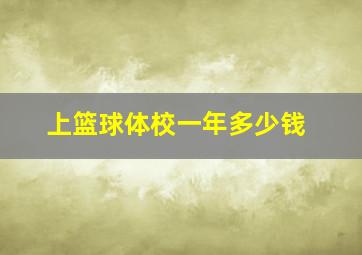 上篮球体校一年多少钱